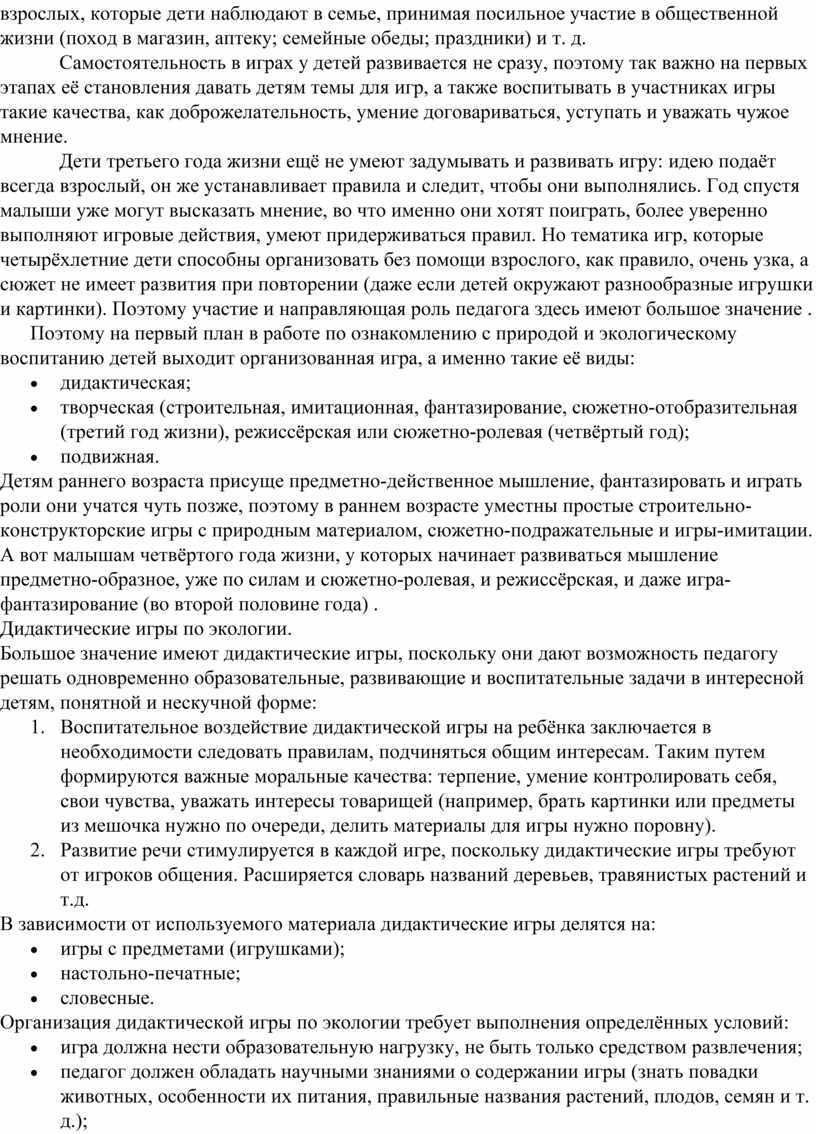 взрослых, которые дети наблюдают в семье, принимая посильное участие в общественной жизни (поход в магазин, аптеку; семейные обеды; праздники) и т. д.

Самостоятельность в играх у детей развивается не сразу, поэтому так важно на первых этапах её становления давать детям темы для игр, а также воспитывать в участниках игры такие качества, как доброжелательность, умение договариваться, уступать и уважать чужое мнение.

Дети третьего года жизни ещё не умеют задумывать и развивать игру: идею подаёт всегда взрослый, он же устанавливает правила и следит, чтобы они выполнялись. Год спустя малыши уже могут высказать мнение, во что именно они хотят поиграть, более уверенно выполняют игровые действия, умеют придерживаться правил. Но тематика игр, которые четырёхлетние дети способны организовать без помощи взрослого, как правило, очень узка, а сюжет не имеет развития при повторении (даже если детей окружают разнообразные игрушки и картинки). Поэтому участие и направляющая роль педагога здесь имеют большое значение .

Поэтому на первый план в работе по ознакомлению с природой и экологическому воспитанию детей выходит организованная игра, а именно такие её виды:
• дидактическая;
• творческая (строительная, имитационная, фантазирование, сюжетно-отобразительная (третий год жизни), режиссёрская или сюжетно-ролевая (четвёртый год);
• подвижная.
Детям раннего возраста присуще предметно-действенное мышление, фантазировать и играть роли они учатся чуть позже, поэтому в раннем возрасте уместны простые строительно-конструкторские игры с природным материалом, сюжетно-подражательные и игры-имитации. А вот малышам четвёртого года жизни, у которых начинает развиваться мышление предметно-образное, уже по силам и сюжетно-ролевая, и режиссёрская, и даже игра-фантазирование (во второй половине года) .
Дидактические игры по экологии.
Большое значение имеют дидактические игры, поскольку они дают возможность педагогу решать одновременно образовательные, развивающие и воспитательные задачи в интересной детям, понятной и нескучной форме:
1. Воспитательное воздействие дидактической игры на ребёнка заключается в необходимости следовать правилам, подчиняться общим интересам. Таким путем формируются важные моральные качества: терпение, умение контролировать себя, свои чувства, уважать интересы товарищей (например, брать картинки или предметы из мешочка нужно по очереди, делить материалы для игры нужно поровну).
2. Развитие речи стимулируется в каждой игре, поскольку дидактические игры требуют от игроков общения. Расширяется словарь названий деревьев, травянистых растений и т.д.
В зависимости от используемого материала дидактические игры делятся на:
• игры с предметами (игрушками);
• настольно-печатные;
• словесные.
Организация дидактической игры по экологии требует выполнения определённых условий:
• игра должна нести образовательную нагрузку, не быть только средством развлечения;
• педагог должен обладать научными знаниями о содержании игры (знать повадки животных, особенности их питания, правильные названия растений, плодов, семян и т. д.);